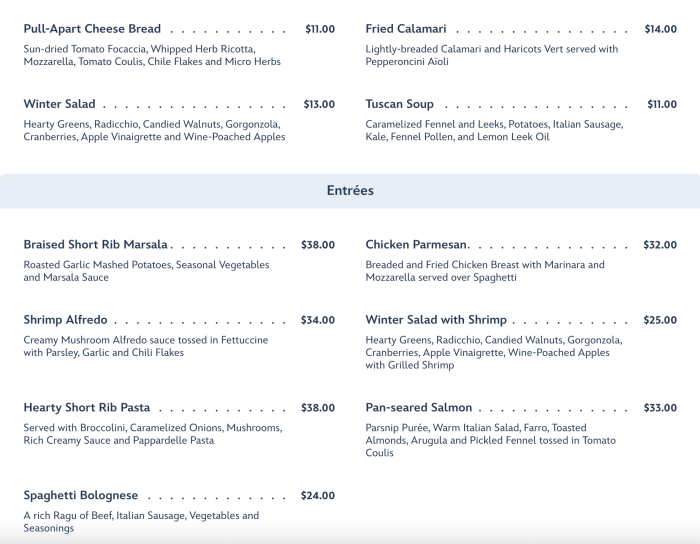 Pull-Apart Cheese Bread $11.00

Sun-dried Tomato Focaccia, Whipped Herb Ricotta, Mozzarella, Tomato Coulis, Chile Flakes and Micro Herbs

Winter Salad $13.00

Hearty Greens, Radicchio, Candied Walnuts, Gorgonzola, Cranberries, Apple Vinaigrette and Wine-Poached Apples

Fried Calamari $14.00

Lightly-breaded Calamari and Haricots Vert served with Pepperoncini Aïoli

Tuscan Soup $11.00

Caramelized Fennel and Leeks, Potatoes, Italian Sausage, Kale, Fennel Pollen, and Lemon Leek Oil

Entrées

Braised Short Rib Marsala $38.00

Roasted Garlic Mashed Potatoes, Seasonal Vegetables and Marsala Sauce

Shrimp Alfredo $34.00

Creamy Mushroom Alfredo sauce tossed in Fettuccine with Parsley, Garlic and Chili Flakes

Hearty Short Rib Pasta $38.00

Served with Broccolini, Caramelized Onions, Mushrooms, Rich Creamy Sauce and Pappardelle Pasta

Spaghetti Bolognese $24.00

A rich Ragu of Beef, Italian Sausage, Vegetables and Seasonings

Chicken Parmesan $32.00

Breaded and Fried Chicken Breast with Marinara and Mozzarella served over Spaghetti

Winter Salad with Shrimp $25.00

Hearty Greens, Radicchio, Candied Walnuts, Gorgonzola, Cranberries, Apple Vinaigrette, Wine-Poached Apples with Grilled Shrimp

Pan-seared Salmon $33.00

Parsnip Purée, Warm Italian Salad, Farro, Toasted Almonds, Arugula and Pickled Fennel tossed in Tomato Coulis